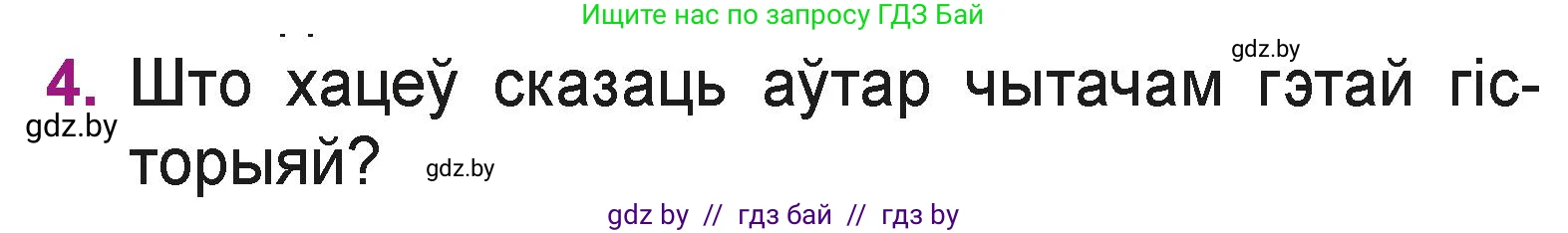 Ищите нас по запросу ГДЗ Бай

gdz.by

4. Што хацеў сказаць аўтар чытачам гэтай гісторыяй?

gdz.by

gdz.by

gdz by // гдз бай // гдз by